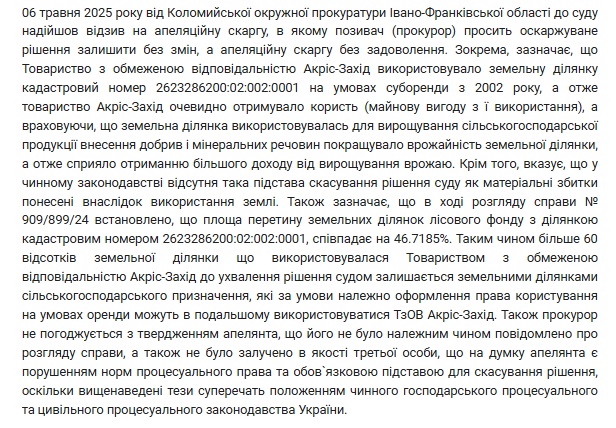 06 травня 2025 року від Коломийської окружної прокуратури Івано-Франківської області до суду надійшов відзив на апеляційну скаргу, в якому позивач (прокурор) просить оскаржуване рішення залишити без змін, а апеляційну скаргу без задоволення. Зокрема, зазначає, що Товариство з обмеженою відповідальністю Акріс-Захід використовувало земельну ділянку кадастровий номер 2623286200:02:002:0001 на умовах суборенди з 2002 року, а отже товариство Акріс-Захід очевидно отримувало користь (майнову вигоду з ї використання), а враховуючи, що земельна ділянка використовувалась для вирощування сільськогосподарської продукції внесення добрив і мінеральних речовин покращувало врожайність земельної ділянки, а отже сприяло отриманню більшого доходу від вирощування врожаю. Крім того, вказує, що у чинному законодавстві відсутня така підстава скасування рішення суду як матеріальні збитки понесені внаслідок використання землі. Також зазначає, що в ході розгляду справи № 909/899/24 встановлено, що площа перетину земельних ділянок лісового фонду з ділянкою кадастровим номером 2623286200:02:002:0001, співпадає на 46.7185%. Таким чином більше 60 відсотків земельної ділянки що використовувалася Товариством з обмеженою відповідальністю Акріс-Захід до ухвалення рішення судом залишається земельними ділянками сільськогосподарського призначення, які за умови належно оформлення права користування на умовах оренди можуть в подальшому використовуватися ТзОВ Акріс-Захід. Також прокурор не погоджується з твердженням апелянта, що його не було належним чином повідомлено про розгляду справи, а також не було залучено в якості третьої особи, що на думку апелянта є порушенням норм процесуального права та обов`язковою підставою для скасування рішення, оскільки вищенаведені тези суперечать положенням чинного господарського процесуального та цивільного процесуального законодавства України.